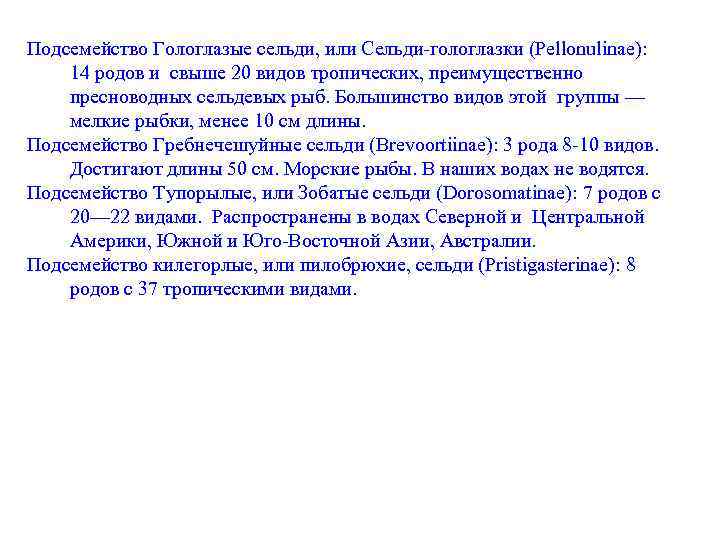 Подсемейство Гологлазые сельди, или Сельди-гологлазки (Pellonulinae): 14 родов и свыше 20 видов тропических, преимущественно пресноводных сельдевых рыб. Большинство видов этой группы — мелкие рыбки, менее 10 см длины.

Подсемейство Гребнечешуйные сельди (Brevoortiinae): 3 рода 8-10 видов. Достигают длины 50 см. Морские рыбы. В наших водах не водятся.

Подсемейство Тупорылые, или Зобатые сельди (Dorosomatinae): 7 родов с 20—22 видами. Распространены в водах Северной и Центральной Америки, Южной и Юго-Восточной Азии, Австралии.

Подсемейство килегорлые, или пилобрюхие, сельди (Pristigasterinae): 8 родов с 37 тропическими видами.